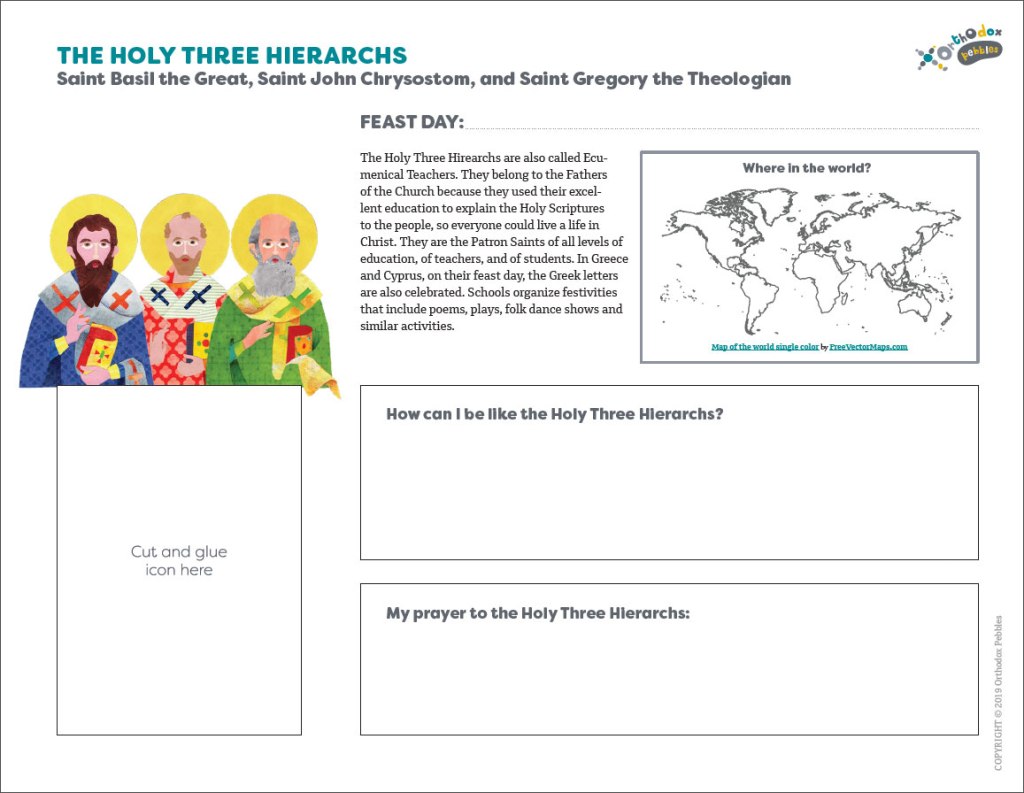 THE HOLY THREE HIERARCHS
Saint Basil the Great, Saint John Chrysostom, and Saint Gregory the Theologian

Orthodox Pebbles

FEAST DAY:

The Holy Three Hirearchs are also called Ecumenical Teachers. They belong to the Fathers of the Church because they used their excellent education to explain the Holy Scriptures to the people, so everyone could live a life in Christ. They are the Patron Saints of all levels of education, of teachers, and of students. In Greece and Cyprus, on their feast day, the Greek letters are also celebrated. Schools organize festivities that include poems, plays, folk dance shows and similar activities.

Where in the world?

Map of the world single color by FreeVectorMaps.com

Cut and glue icon here

How can I be like the Holy Three Hierarchs?

My prayer to the Holy Three Hierarchs:

COPYRIGHT © 2019 Orthodox Pebbles